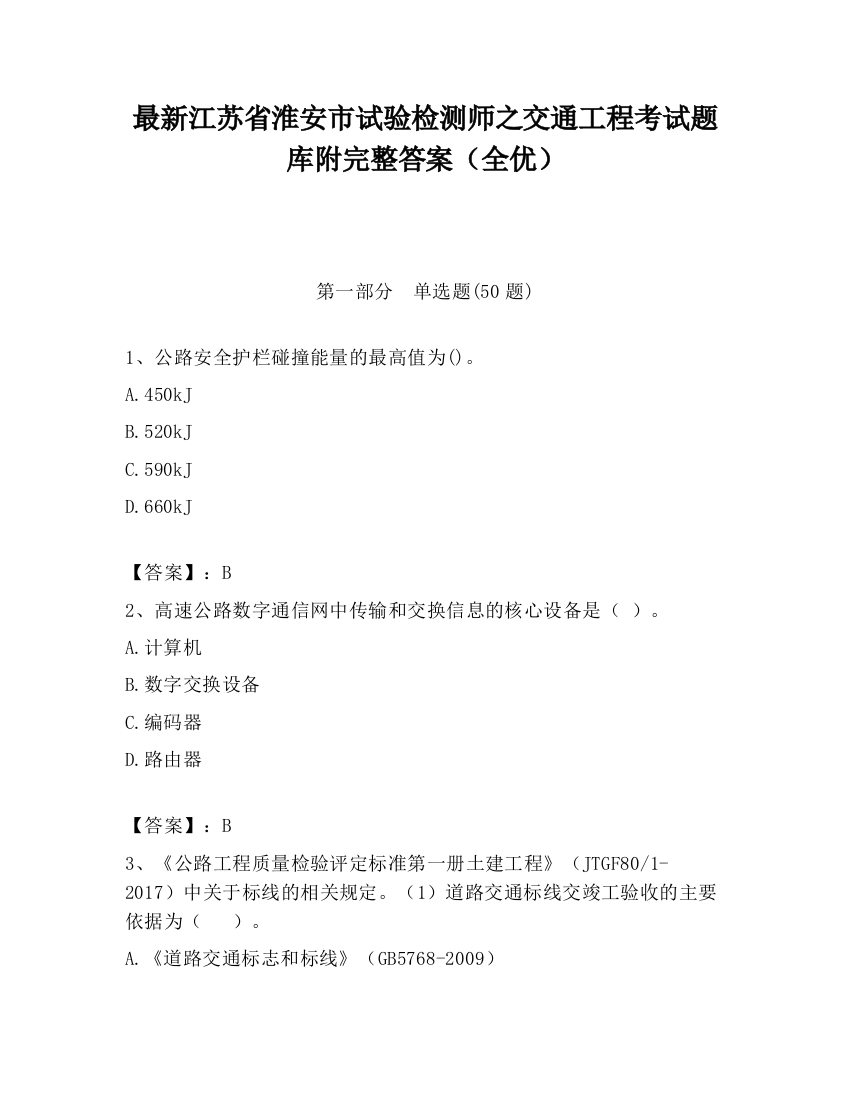 最新江苏省淮安市试验检测师之交通工程考试题库附完整答案（全优）

第一部分　单选题(50 题)

1、公路安全护栏碰撞能量的最高值为()。

A.450kJ

B.520kJ

C.590kJ

D.660kJ

【答案】：B

2、高速公路数字通信网中传输和交换信息的核心设备是（ ）。

A.计算机

B.数字交换设备

C.编码器

D.路由器

【答案】：B

3、《公路工程质量检验评定标准第一册土建工程》（JTGF80/1-2017）中关于标线的相关规定。（1）道路交通标线交竣工验收的主要依据为（　　）。

A.《道路交通标志和标线》（GB5768-2009）